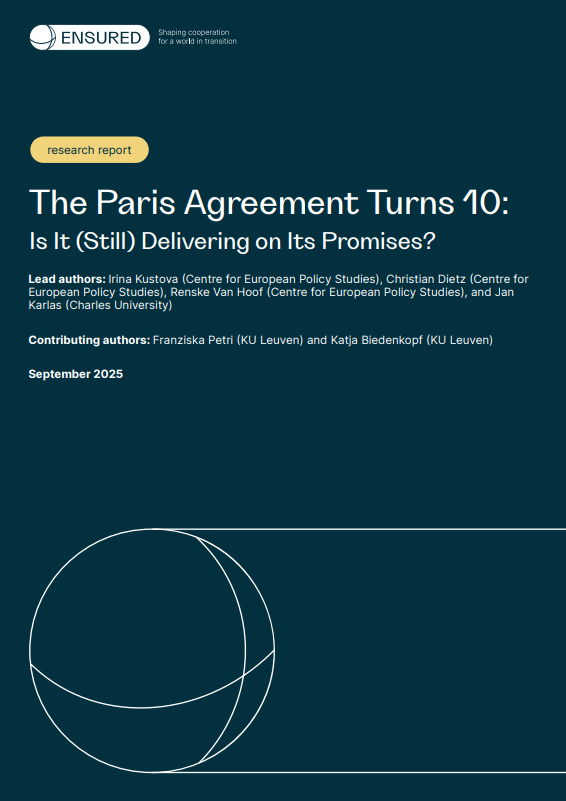 ENSURED

Shaping cooperation
for a world in transition

research report

The Paris Agreement Turns 10:

Is It (Still) Delivering on Its Promises?

Lead authors: Irina Kustova (Centre for European Policy Studies), Christian Dietz (Centre for European Policy Studies), Renske Van Hoof (Centre for European Policy Studies), and Jan Karlas (Charles University)

Contributing authors: Franziska Petri (KU Leuven) and Katja Biedenkopf (KU Leuven)

September 2025